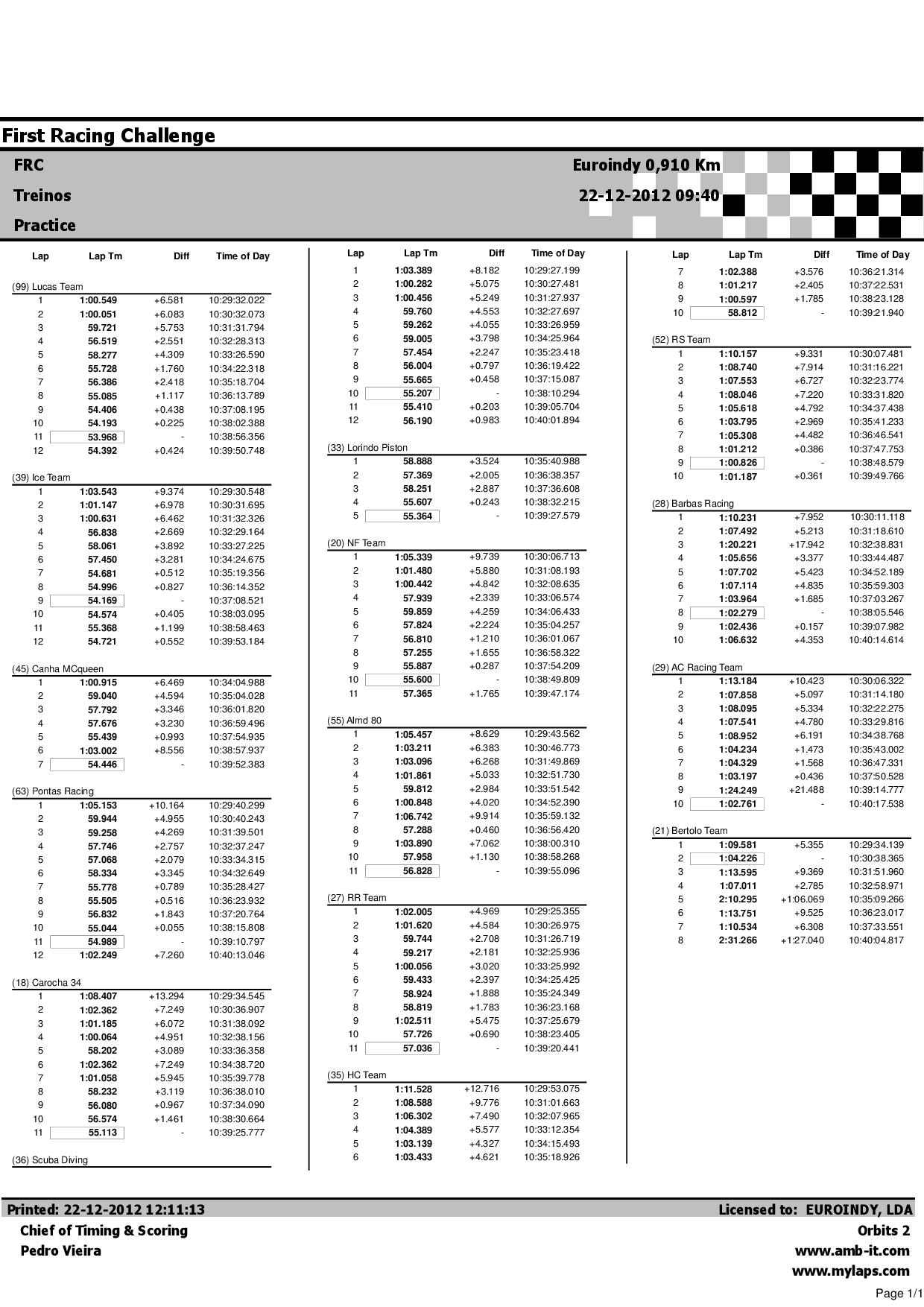 First Racing Challenge

FRC
Treinos
Practice

Euroindy 0,910 Km
22-12-2012 09:40

| Lap | Lap Tm | Diff | Time of Day |
|---|---|---|---|
| (99) Lucas Team | | | |
| 1 | 1:00.549 | +6.581 | 10:29:32.022 |
| 2 | 1:00.051 | +6.083 | 10:30:32.073 |
| 3 | 59.721 | +5.753 | 10:31:31.794 |
| 4 | 56.519 | +2.551 | 10:32:28.313 |
| 5 | 58.277 | +4.309 | 10:33:26.590 |
| 6 | 55.728 | +1.760 | 10:34:22.318 |
| 7 | 56.386 | +2.418 | 10:35:18.704 |
| 8 | 55.085 | +1.117 | 10:36:13.789 |
| 9 | 54.406 | +0.438 | 10:37:08.195 |
| 10 | 54.193 | +0.225 | 10:38:02.388 |
| 11 | 53.968 | - | 10:38:56.356 |
| 12 | 54.392 | +0.424 | 10:39:50.748 |
| (39) Ice Team | | | |
| 1 | 1:03.543 | +9.374 | 10:29:30.548 |
| 2 | 1:01.147 | +6.978 | 10:30:31.695 |
| 3 | 1:00.631 | +6.462 | 10:31:32.326 |
| 4 | 56.838 | +2.669 | 10:32:29.164 |
| 5 | 58.061 | +3.892 | 10:33:27.225 |
| 6 | 57.450 | +3.281 | 10:34:24.675 |
| 7 | 54.681 | +0.512 | 10:35:19.356 |
| 8 | 54.996 | +0.827 | 10:36:14.352 |
| 9 | 54.169 | - | 10:37:08.521 |
| 10 | 54.574 | +0.405 | 10:38:03.095 |
| 11 | 55.368 | +1.199 | 10:38:58.463 |
| 12 | 54.721 | +0.552 | 10:39:53.184 |
| (45) Canha MCqueen | | | |
| 1 | 1:00.915 | +6.469 | 10:34:04.988 |
| 2 | 59.040 | +4.594 | 10:35:04.028 |
| 3 | 57.792 | +3.346 | 10:36:01.820 |
| 4 | 57.676 | +3.230 | 10:36:59.496 |
| 5 | 55.439 | +0.993 | 10:37:54.935 |
| 6 | 1:03.002 | +8.556 | 10:38:57.937 |
| 7 | 54.446 | - | 10:39:52.383 |
| (63) Pontas Racing | | | |
| 1 | 1:05.153 | +10.164 | 10:29:40.299 |
| 2 | 59.944 | +4.955 | 10:30:40.243 |
| 3 | 59.258 | +4.269 | 10:31:39.501 |
| 4 | 57.746 | +2.757 | 10:32:37.247 |
| 5 | 57.068 | +2.079 | 10:33:34.315 |
| 6 | 58.334 | +3.345 | 10:34:32.649 |
| 7 | 55.778 | +0.789 | 10:35:28.427 |
| 8 | 55.505 | +0.516 | 10:36:23.932 |
| 9 | 56.832 | +1.843 | 10:37:20.764 |
| 10 | 55.044 | +0.055 | 10:38:15.808 |
| 11 | 54.989 | - | 10:39:10.797 |
| 12 | 1:02.249 | +7.260 | 10:40:13.046 |
| (18) Carocha 34 | | | |
| 1 | 1:08.407 | +13.294 | 10:29:34.545 |
| 2 | 1:02.362 | +7.249 | 10:30:36.907 |
| 3 | 1:01.185 | +6.072 | 10:31:38.092 |
| 4 | 1:00.064 | +4.951 | 10:32:38.156 |
| 5 | 58.202 | +3.089 | 10:33:36.358 |
| 6 | 1:02.362 | +7.249 | 10:34:38.720 |
| 7 | 1:01.058 | +5.945 | 10:35:39.778 |
| 8 | 58.232 | +3.119 | 10:36:38.010 |
| 9 | 56.080 | +0.967 | 10:37:34.090 |
| 10 | 56.574 | +1.461 | 10:38:30.664 |
| 11 | 55.113 | - | 10:39:25.777 |
| (36) Scuba Diving | | | |

| Lap | Lap Tm | Diff | Time of Day |
|---|---|---|---|
| 1 | 1:03.389 | +8.182 | 10:29:27.199 |
| 2 | 1:00.282 | +5.075 | 10:30:27.481 |
| 3 | 1:00.456 | +5.249 | 10:31:27.937 |
| 4 | 59.760 | +4.553 | 10:32:27.697 |
| 5 | 59.262 | +4.055 | 10:33:26.959 |
| 6 | 59.005 | +3.798 | 10:34:25.964 |
| 7 | 57.454 | +2.247 | 10:35:23.418 |
| 8 | 56.004 | +0.797 | 10:36:19.422 |
| 9 | 55.665 | +0.458 | 10:37:15.087 |
| 10 | 55.207 | - | 10:38:10.294 |
| 11 | 55.410 | +0.203 | 10:39:05.704 |
| 12 | 56.190 | +0.983 | 10:40:01.894 |
| (33) Lorindo Piston | | | |
| 1 | 58.888 | +3.524 | 10:35:40.988 |
| 2 | 57.369 | +2.005 | 10:36:38.357 |
| 3 | 58.251 | +2.887 | 10:37:36.608 |
| 4 | 55.607 | +0.243 | 10:38:32.215 |
| 5 | 55.364 | - | 10:39:27.579 |
| (20) NF Team | | | |
| 1 | 1:05.339 | +9.739 | 10:30:06.713 |
| 2 | 1:01.480 | +5.880 | 10:31:08.193 |
| 3 | 1:00.442 | +4.842 | 10:32:08.635 |
| 4 | 57.939 | +2.339 | 10:33:06.574 |
| 5 | 59.859 | +4.259 | 10:34:06.433 |
| 6 | 57.824 | +2.224 | 10:35:04.257 |
| 7 | 56.810 | +1.210 | 10:36:01.067 |
| 8 | 57.255 | +1.655 | 10:36:58.322 |
| 9 | 55.887 | +0.287 | 10:37:54.209 |
| 10 | 55.600 | - | 10:38:49.809 |
| 11 | 57.365 | +1.765 | 10:39:47.174 |
| (55) Almd 80 | | | |
| 1 | 1:05.457 | +8.629 | 10:29:43.562 |
| 2 | 1:03.211 | +6.383 | 10:30:46.773 |
| 3 | 1:03.096 | +6.268 | 10:31:49.869 |
| 4 | 1:01.861 | +5.033 | 10:32:51.730 |
| 5 | 59.812 | +2.984 | 10:33:51.542 |
| 6 | 1:00.848 | +4.020 | 10:34:52.390 |
| 7 | 1:06.742 | +9.914 | 10:35:59.132 |
| 8 | 57.288 | +0.460 | 10:36:56.420 |
| 9 | 1:03.890 | +7.062 | 10:38:00.310 |
| 10 | 57.958 | +1.130 | 10:38:58.268 |
| 11 | 56.828 | - | 10:39:55.096 |
| (27) RR Team | | | |
| 1 | 1:02.005 | +4.969 | 10:29:25.355 |
| 2 | 1:01.620 | +4.584 | 10:30:26.975 |
| 3 | 59.744 | +2.708 | 10:31:26.719 |
| 4 | 59.217 | +2.181 | 10:32:25.936 |
| 5 | 1:00.056 | +3.020 | 10:33:25.992 |
| 6 | 59.433 | +2.397 | 10:34:25.425 |
| 7 | 58.924 | +1.888 | 10:35:24.349 |
| 8 | 58.819 | +1.783 | 10:36:23.168 |
| 9 | 1:02.511 | +5.475 | 10:37:25.679 |
| 10 | 57.726 | +0.690 | 10:38:23.405 |
| 11 | 57.036 | - | 10:39:20.441 |
| (35) HC Team | | | |
| 1 | 1:11.528 | +12.716 | 10:29:53.075 |
| 2 | 1:08.588 | +9.776 | 10:31:01.663 |
| 3 | 1:06.302 | +7.490 | 10:32:07.965 |
| 4 | 1:04.389 | +5.577 | 10:33:12.354 |
| 5 | 1:03.139 | +4.327 | 10:34:15.493 |
| 6 | 1:03.433 | +4.621 | 10:35:18.926 |

| Lap | Lap Tm | Diff | Time of Day |
|---|---|---|---|
| 7 | 1:02.388 | +3.576 | 10:36:21.314 |
| 8 | 1:01.217 | +2.405 | 10:37:22.531 |
| 9 | 1:00.597 | +1.785 | 10:38:23.128 |
| 10 | 58.812 | - | 10:39:21.940 |
| (52) RS Team | | | |
| 1 | 1:10.157 | +9.331 | 10:30:07.481 |
| 2 | 1:08.740 | +7.914 | 10:31:16.221 |
| 3 | 1:07.553 | +6.727 | 10:32:23.774 |
| 4 | 1:08.046 | +7.220 | 10:33:31.820 |
| 5 | 1:05.618 | +4.792 | 10:34:37.438 |
| 6 | 1:03.795 | +2.969 | 10:35:41.233 |
| 7 | 1:05.308 | +4.482 | 10:36:46.541 |
| 8 | 1:01.212 | +0.386 | 10:37:47.753 |
| 9 | 1:00.826 | - | 10:38:48.579 |
| 10 | 1:01.187 | +0.361 | 10:39:49.766 |
| (28) Barbas Racing | | | |
| 1 | 1:10.231 | +7.952 | 10:30:11.118 |
| 2 | 1:07.492 | +5.213 | 10:31:18.610 |
| 3 | 1:20.221 | +17.942 | 10:32:38.831 |
| 4 | 1:05.656 | +3.377 | 10:33:44.487 |
| 5 | 1:07.702 | +5.423 | 10:34:52.189 |
| 6 | 1:07.114 | +4.835 | 10:35:59.303 |
| 7 | 1:03.964 | +1.685 | 10:37:03.267 |
| 8 | 1:02.279 | - | 10:38:05.546 |
| 9 | 1:02.436 | +0.157 | 10:39:07.982 |
| 10 | 1:06.632 | +4.353 | 10:40:14.614 |
| (29) AC Racing Team | | | |
| 1 | 1:13.184 | +10.423 | 10:30:06.322 |
| 2 | 1:07.858 | +5.097 | 10:31:14.180 |
| 3 | 1:08.095 | +5.334 | 10:32:22.275 |
| 4 | 1:07.541 | +4.780 | 10:33:29.816 |
| 5 | 1:08.952 | +6.191 | 10:34:38.768 |
| 6 | 1:04.234 | +1.473 | 10:35:43.002 |
| 7 | 1:04.329 | +1.568 | 10:36:47.331 |
| 8 | 1:03.197 | +0.436 | 10:37:50.528 |
| 9 | 1:24.249 | +21.488 | 10:39:14.777 |
| 10 | 1:02.761 | - | 10:40:17.538 |
| (21) Bertolo Team | | | |
| 1 | 1:09.581 | +5.355 | 10:29:34.139 |
| 2 | 1:04.226 | - | 10:30:38.365 |
| 3 | 1:13.595 | +9.369 | 10:31:51.960 |
| 4 | 1:07.011 | +2.785 | 10:32:58.971 |
| 5 | 2:10.295 | +1:06.069 | 10:35:09.266 |
| 6 | 1:13.751 | +9.525 | 10:36:23.017 |
| 7 | 1:10.534 | +6.308 | 10:37:33.551 |
| 8 | 2:31.266 | +1:27.040 | 10:40:04.817 |

Printed: 22-12-2012 12:11:13
Chief of Timing & Scoring
Pedro Vieira

Licensed to: EUROINDY, LDA
Orbits 2
www.amb-it.com
www.mylaps.com

Page 1/1